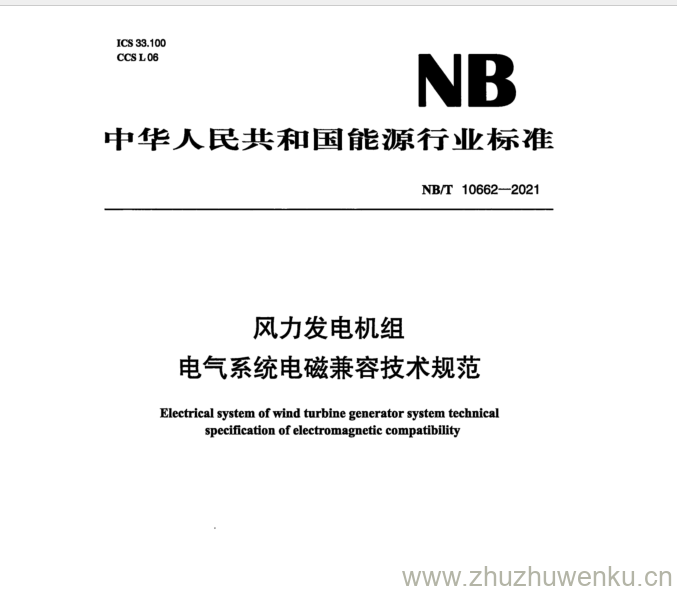 ICS 33.100
CCS L 06

NB

中华人民共和国能源行业标准

NB/T 10662—2021

风力发电机组
电气系统电磁兼容技术规范

Electrical system of wind turbine generator system technical specification of electromagnetic compatibility

www.zhuzhuwenku.cn